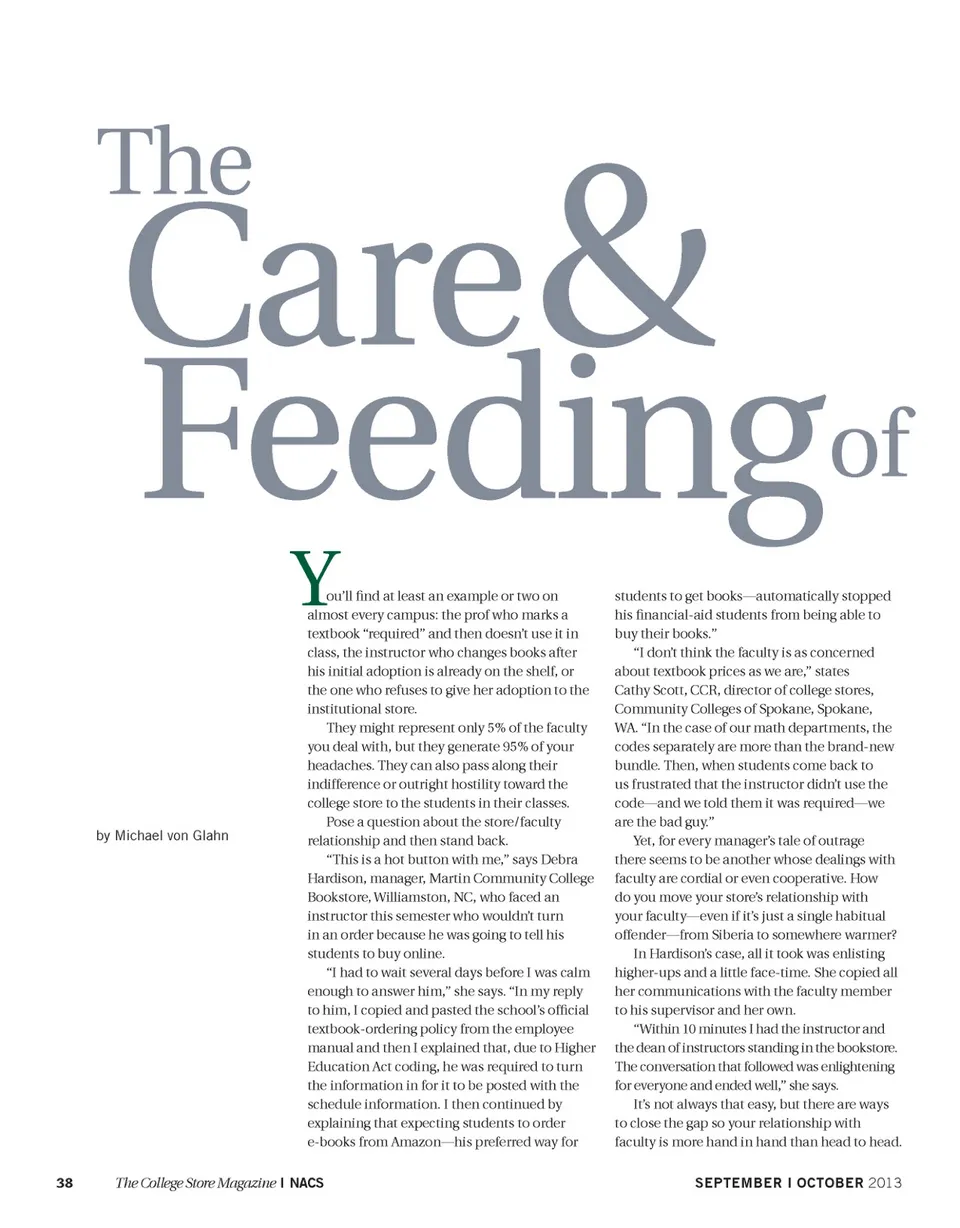 The Care & Feeding of

by Michael von Glahn

You'll find at least an example or two on almost every campus: the prof who marks a textbook "required" and then doesn't use it in class, the instructor who changes books after his initial adoption is already on the shelf, or the one who refuses to give her adoption to the institutional store.

They might represent only 5% of the faculty you deal with, but they generate 95% of your headaches. They can also pass along their indifference or outright hostility toward the college store to the students in their classes.

Pose a question about the store/faculty relationship and then stand back.

"This is a hot button with me," says Debra Hardison, manager, Martin Community College Bookstore, Williamston, NC, who faced an instructor this semester who wouldn't turn in an order because he was going to tell his students to buy online.

"I had to wait several days before I was calm enough to answer him," she says. "In my reply to him, I copied and pasted the school's official textbook-ordering policy from the employee manual and then I explained that, due to Higher Education Act coding, he was required to turn the information in for it to be posted with the schedule information. I then continued by explaining that expecting students to order e-books from Amazon—his preferred way for students to get books—automatically stopped his financial-aid students from being able to buy their books."

"I don't think the faculty is as concerned about textbook prices as we are," states Cathy Scott, CCR, director of college stores, Community Colleges of Spokane, Spokane, WA. "In the case of our math departments, the codes separately are more than the brand-new bundle. Then, when students come back to us frustrated that the instructor didn't use the code—and we told them it was required—we are the bad guy."

Yet, for every manager's tale of outrage there seems to be another whose dealings with faculty are cordial or even cooperative. How do you move your store's relationship with your faculty—even if it's just a single habitual offender—from Siberia to somewhere warmer?

In Hardison's case, all it took was enlisting higher-ups and a little face-time. She copied all her communications with the faculty member to his supervisor and her own.

"Within 10 minutes I had the instructor and the dean of instructors standing in the bookstore. The conversation that followed was enlightening for everyone and ended well," she says.

It's not always that easy, but there are ways to close the gap so your relationship with faculty is more hand in hand than head to head.

38 The College Store Magazine | NACS

SEPTEMBER | OCTOBER 2013